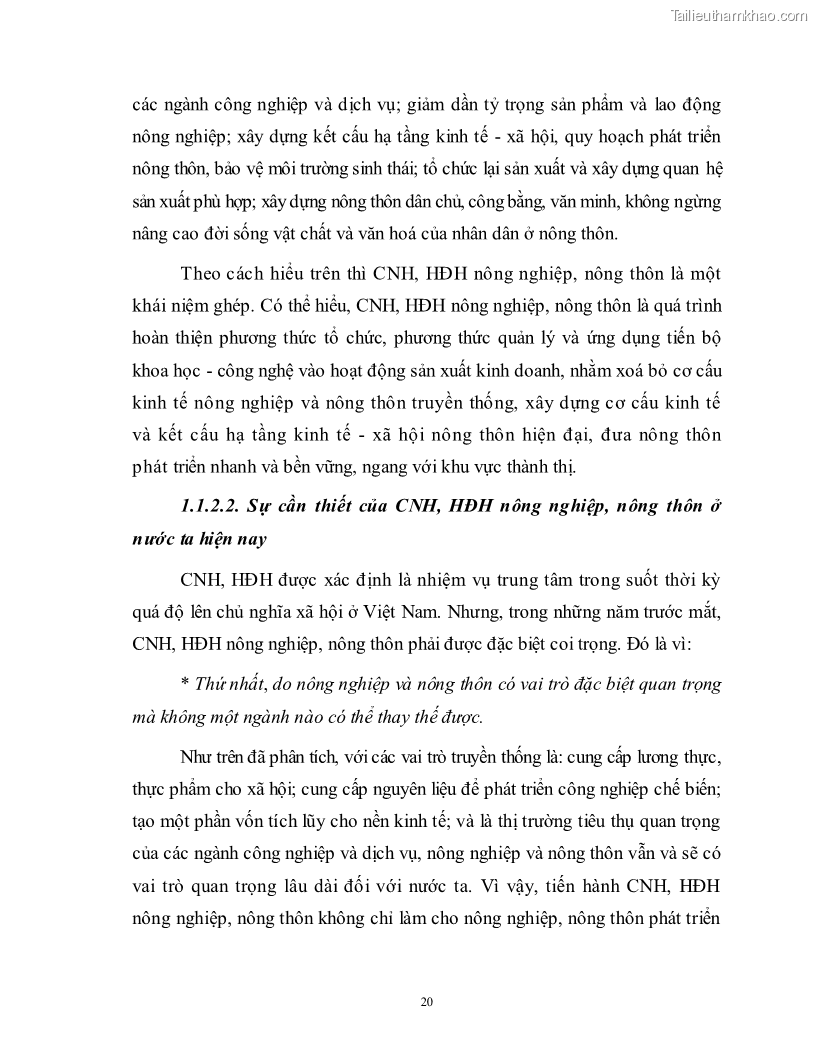 Tailieuthamkhao.com

các ngành công nghiệp và dịch vụ; giảm dần tỷ trọng sản phẩm và lao động nông nghiệp; xây dựng kết cấu hạ tầng kinh tế - xã hội, quy hoạch phát triển nông thôn, bảo vệ môi trường sinh thái; tổ chức lại sản xuất và xây dựng quan hệ sản xuất phù hợp; xây dựng nông thôn dân chủ, công bằng, văn minh, không ngừng nâng cao đời sống vật chất và văn hoá của nhân dân ở nông thôn.

Theo cách hiểu trên thì CNH, HĐH nông nghiệp, nông thôn là một khái niệm ghép. Có thể hiểu, CNH, HĐH nông nghiệp, nông thôn là quá trình hoàn thiện phương thức tổ chức, phương thức quản lý và ứng dụng tiến bộ khoa học - công nghệ vào hoạt động sản xuất kinh doanh, nhằm xoá bỏ cơ cấu kinh tế nông nghiệp và nông thôn truyền thống, xây dựng cơ cấu kinh tế và kết cấu hạ tầng kinh tế - xã hội nông thôn hiện đại, đưa nông thôn phát triển nhanh và bền vững, ngang với khu vực thành thị.

1.1.2.2. Sự cần thiết của CNH, HĐH nông nghiệp, nông thôn ở nước ta hiện nay

CNH, HĐH được xác định là nhiệm vụ trung tâm trong suốt thời kỳ quá độ lên chủ nghĩa xã hội ở Việt Nam. Nhưng, trong những năm trước mắt, CNH, HĐH nông nghiệp, nông thôn phải được đặc biệt coi trọng. Đó là vì:

* Thứ nhất, do nông nghiệp và nông thôn có vai trò đặc biệt quan trọng mà không một ngành nào có thể thay thế được.

Như trên đã phân tích, với các vai trò truyền thống là: cung cấp lương thực, thực phẩm cho xã hội; cung cấp nguyên liệu để phát triển công nghiệp chế biến; tạo một phần vốn tích lũy cho nền kinh tế; và là thị trường tiêu thụ quan trọng của các ngành công nghiệp và dịch vụ, nông nghiệp và nông thôn vẫn và sẽ có vai trò quan trọng lâu dài đối với nước ta. Vì vậy, tiến hành CNH, HĐH nông nghiệp, nông thôn không chỉ làm cho nông nghiệp, nông thôn phát triển

20